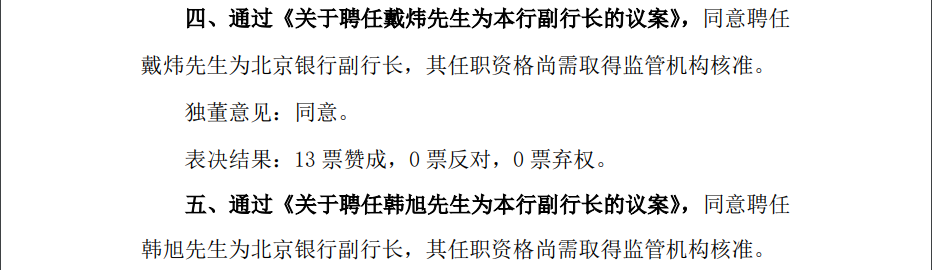 四、通过《关于聘任戴炜先生为本行副行长的议案》，同意聘任戴炜先生为北京银行副行长，其任职资格尚需取得监管机构核准。

独董意见：同意。

表决结果：13 票赞成，0 票反对，0 票弃权。

五、通过《关于聘任韩旭先生为本行副行长的议案》，同意聘任韩旭先生为北京银行副行长，其任职资格尚需取得监管机构核准。